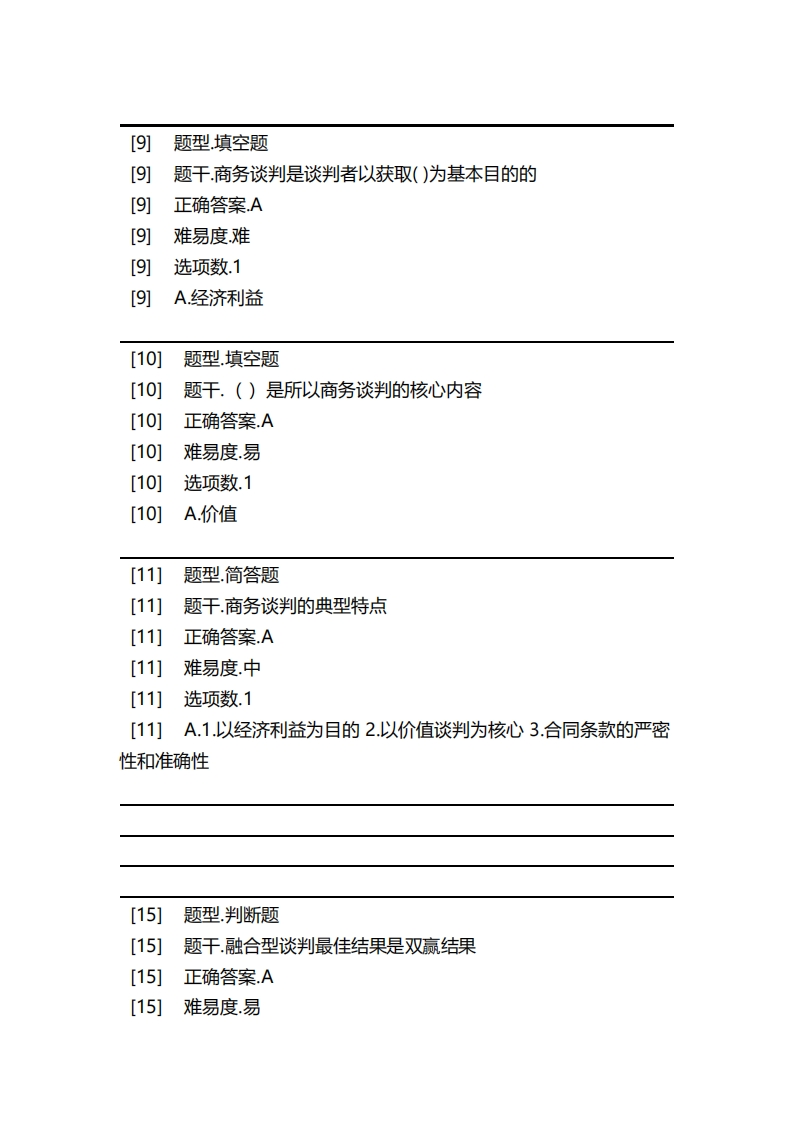 [9] 题型.填空题
[9] 题干.商务谈判是谈判者以获取( )为基本目的的
[9] 正确答案.A
[9] 难易度.难
[9] 选项数.1
[9] A.经济利益

[10] 题型.填空题
[10] 题干.（ ）是所以商务谈判的核心内容
[10] 正确答案.A
[10] 难易度.易
[10] 选项数.1
[10] A.价值

[11] 题型.简答题
[11] 题干.商务谈判的典型特点
[11] 正确答案.A
[11] 难易度.中
[11] 选项数.1
[11] A.1.以经济利益为目的 2.以价值谈判为核心 3.合同条款的严密性和准确性

[15] 题型.判断题
[15] 题干.融合型谈判最佳结果是双赢结果
[15] 正确答案.A
[15] 难易度.易